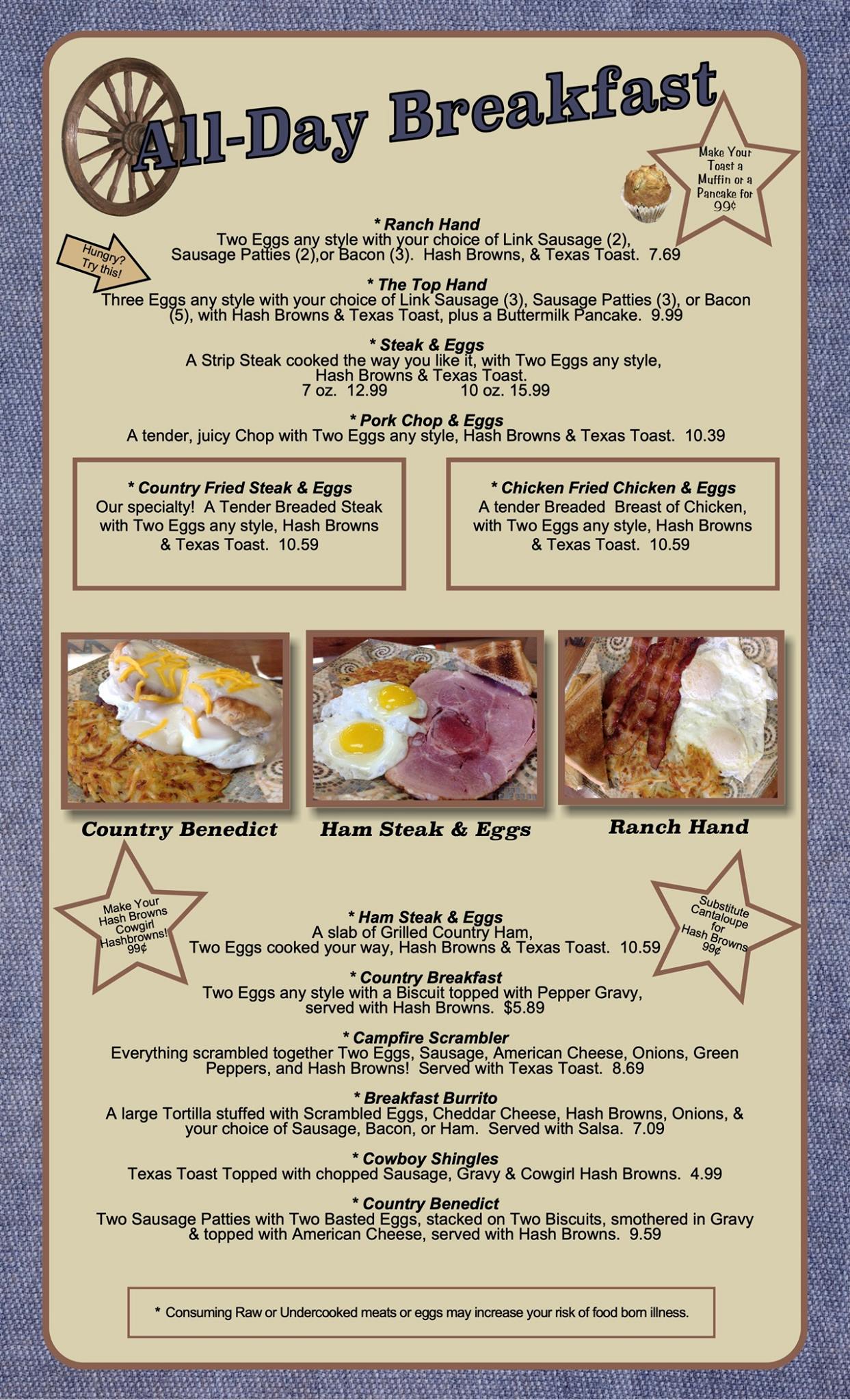 All-Day Breakfast

Make Your Toast a Muffin or a Pancake for 99¢

Hungry? Try this!

* Ranch Hand
Two Eggs any style with your choice of Link Sausage (2), Sausage Patties (2),or Bacon (3). Hash Browns, & Texas Toast. 7.69

* The Top Hand
Three Eggs any style with your choice of Link Sausage (3), Sausage Patties (3), or Bacon (5), with Hash Browns & Texas Toast, plus a Buttermilk Pancake. 9.99

* Steak & Eggs
A Strip Steak cooked the way you like it, with Two Eggs any style, Hash Browns & Texas Toast.
7 oz. 12.99 10 oz. 15.99

* Pork Chop & Eggs
A tender, juicy Chop with Two Eggs any style, Hash Browns & Texas Toast. 10.39

* Country Fried Steak & Eggs
Our specialty! A Tender Breaded Steak with Two Eggs any style, Hash Browns & Texas Toast. 10.59

* Chicken Fried Chicken & Eggs
A tender Breaded Breast of Chicken, with Two Eggs any style, Hash Browns & Texas Toast. 10.59

Country Benedict

Ham Steak & Eggs

Ranch Hand

Make Your Hash Browns Cowgirl Hashbrowns! 99¢

Substitute Cantaloupe for Hash Browns 99¢

* Ham Steak & Eggs
A slab of Grilled Country Ham, Two Eggs cooked your way, Hash Browns & Texas Toast. 10.59

* Country Breakfast
Two Eggs any style with a Biscuit topped with Pepper Gravy, served with Hash Browns. $5.89

* Campfire Scrambler
Everything scrambled together Two Eggs, Sausage, American Cheese, Onions, Green Peppers, and Hash Browns! Served with Texas Toast. 8.69

* Breakfast Burrito
A large Tortilla stuffed with Scrambled Eggs, Cheddar Cheese, Hash Browns, Onions, & your choice of Sausage, Bacon, or Ham. Served with Salsa. 7.09

* Cowboy Shingles
Texas Toast Topped with chopped Sausage, Gravy & Cowgirl Hash Browns. 4.99

* Country Benedict
Two Sausage Patties with Two Basted Eggs, stacked on Two Biscuits, smothered in Gravy & topped with American Cheese, served with Hash Browns. 9.59

* Consuming Raw or Undercooked meats or eggs may increase your risk of food born illness.